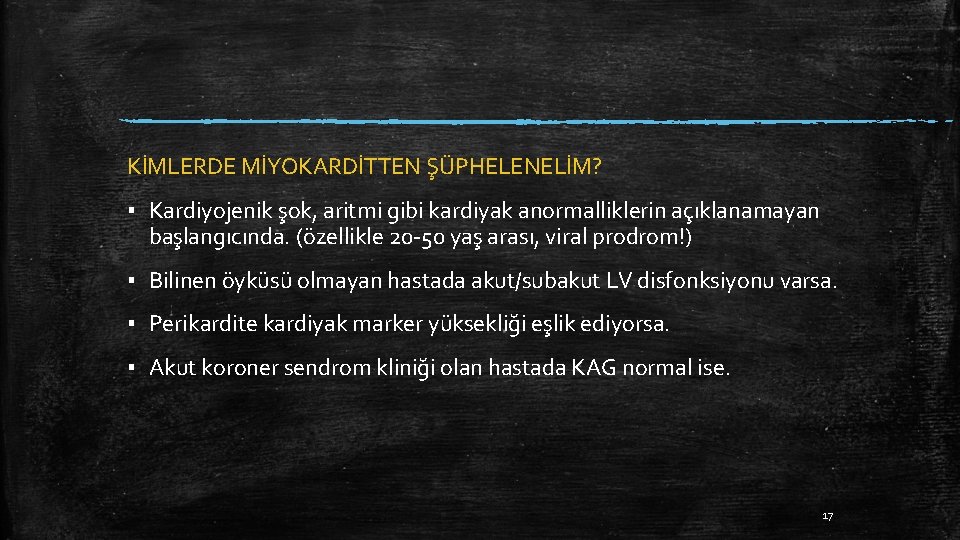 KİMLERDE MİYOKARDİTTEN ŞÜPHELENELİM?

▪ Kardiyojenik şok, aritmi gibi kardiyak anormalliklerin açıklanamayan başlangıcında. (özellikle 20-50 yaş arası, viral prodrom!)

▪ Bilinen öyküsü olmayan hastada akut/subakut LV disfonksiyonu varsa.

▪ Perikardite kardiyak marker yüksekliği eşlik ediyorsa.

▪ Akut koroner sendrom kliniği olan hastada KAG normal ise.

17